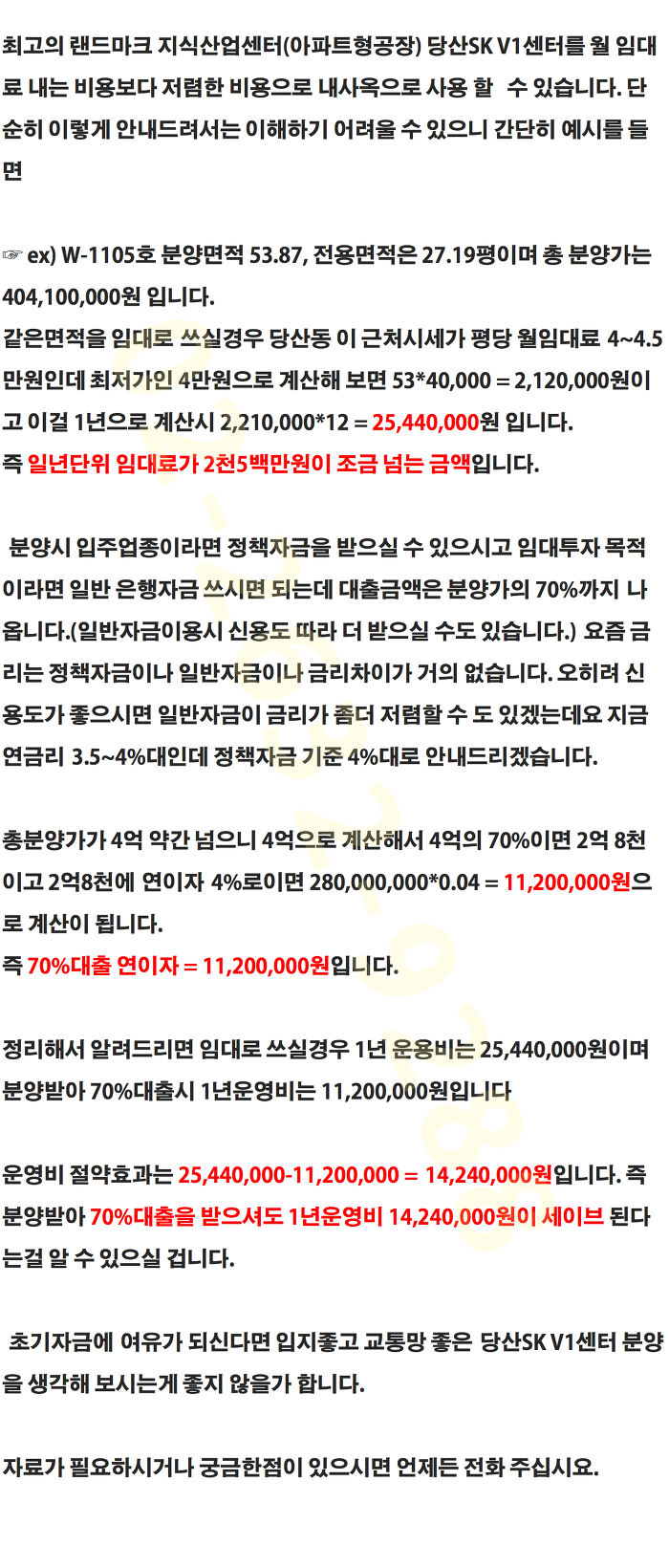 최고의 랜드마크 지식산업센터(아파트형공장) 당산SK V1센터를 월 임대료 내는 비용보다 저렴한 비용으로 내사옥으로 사용 할 수 있습니다. 단순히 이렇게 안내드려서는 이해하기 어려울 수 있으니 간단히 예시를 들면

☞ ex) W-1105호 분양면적 53.87, 전용면적은 27.19평이며 총 분양가는 404,100,000원 입니다.
같은면적을 임대로 쓰실경우 당산동 이 근처시세가 평당 월임대료 4~4.5만원인데 최저가인 4만원으로 계산해 보면 53*40,000 = 2,120,000원이고 이걸 1년으로 계산시 2,210,000*12 = 25,440,000원 입니다.
즉 일년단위 임대료가 2천5백만원이 조금 넘는 금액입니다.

분양시 입주업종이라면 정책자금을 받으실 수 있으시고 임대투자 목적이라면 일반 은행자금 쓰시면 되는데 대출금액은 분양가의 70%까지 나옵니다.(일반자금이용시 신용도 따라 더 받으실 수도 있습니다.) 요즘 금리는 정책자금이나 일반자금이나 금리차이가 거의 없습니다. 오히려 신용도가 좋으시면 일반자금이 금리가 좀더 저렴할 수 도 있겠는데요 지금 연금리 3.5~4%대인데 정책자금 기준 4%대로 안내드리겠습니다.

총분양가가 4억 약간 넘으니 4억으로 계산해서 4억의 70%이면 2억 8천이고 2억8천에 연이자 4%로이면 280,000,000*0.04 = 11,200,000원으로 계산이 됩니다.
즉 70%대출 연이자 = 11,200,000원입니다.

정리해서 알려드리면 임대로 쓰실경우 1년 운용비는 25,440,000원이며 분양받아 70%대출시 1년운영비는 11,200,000원입니다

운영비 절약효과는 25,440,000-11,200,000 = 14,240,000원입니다. 즉 분양받아 70%대출을 받으셔도 1년운영비 14,240,000원이 세이브 된다는걸 알 수 있으실 겁니다.

초기자금에 여유가 되신다면 입지좋고 교통망 좋은 당산SK V1센터 분양을 생각해 보시는게 좋지 않을가 합니다.

자료가 필요하시거나 궁금한점이 있으시면 언제든 전화 주십시요.